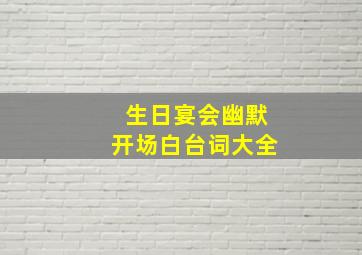 生日宴会幽默
开场白台词大全